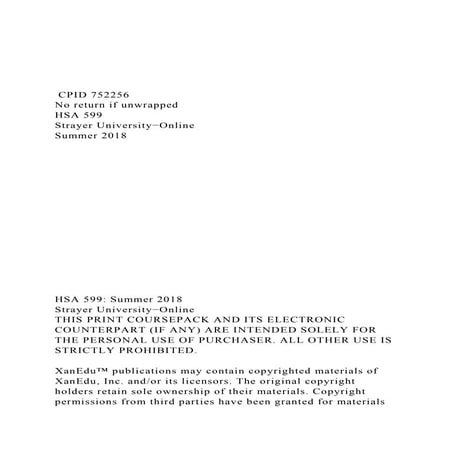 CPID 752256
No return if unwrapped
HSA 599
Strayer University−Online
Summer 2018

HSA 599: Summer 2018
Strayer University−Online
THIS PRINT COURSEPACK AND ITS ELECTRONIC COUNTERPART (IF ANY) ARE INTENDED SOLELY FOR THE PERSONAL USE OF PURCHASER. ALL OTHER USE IS STRICTLY PROHIBITED.

XanEdu™ publications may contain copyrighted materials of XanEdu, Inc. and/or its licensors. The original copyright holders retain sole ownership of their materials. Copyright permissions from third parties have been granted for materials